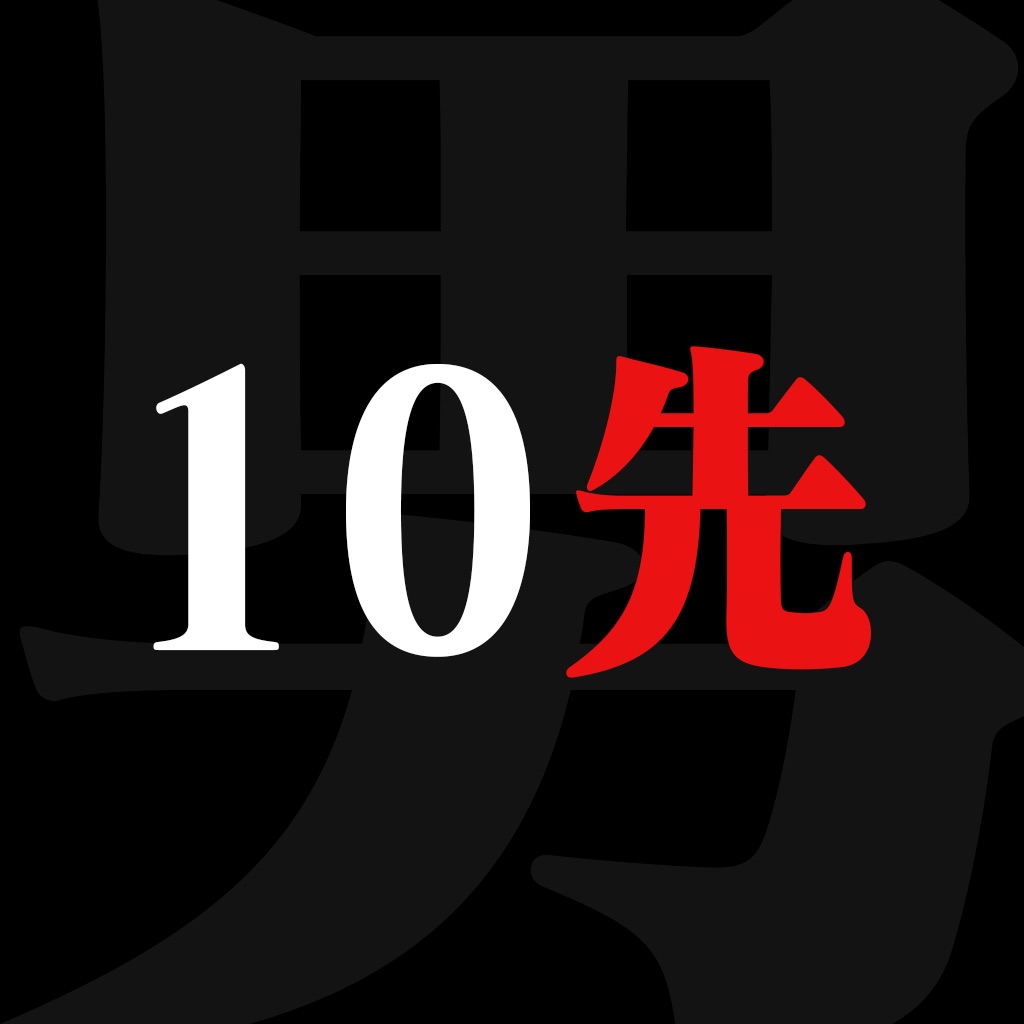 男
10先